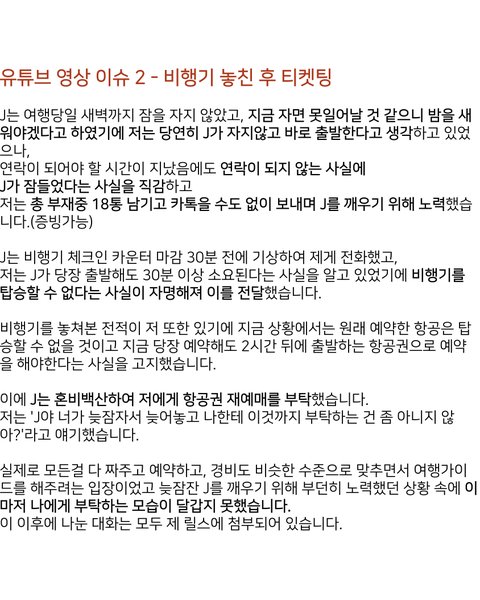 유튜브 영상 이슈 2 - 비행기 놓친 후 티켓팅

J는 여행당일 새벽까지 잠을 자지 않았고, 지금 자면 못일어날 것 같으니 밤을 새워야겠다고 하였기에 저는 당연히 J가 자지않고 바로 출발한다고 생각하고 있었으나,
연락이 되어야 할 시간이 지났음에도 연락이 되지 않는 사실에
J가 잠들었다는 사실을 직감하고
저는 총 부재중 18통 남기고 카톡을 수도 없이 보내며 J를 깨우기 위해 노력했습니다.(증빙가능)

J는 비행기 체크인 카운터 마감 30분 전에 기상하여 제게 전화했고,
저는 J가 당장 출발해도 30분 이상 소요된다는 사실을 알고 있었기에 비행기를 탑승할 수 없다는 사실이 자명해져 이를 전달했습니다.

비행기를 놓쳐본 전적이 저 또한 있기에 지금 상황에서는 원래 예약한 항공은 탑승할 수 없을 것이고 지금 당장 예약해도 2시간 뒤에 출발하는 항공권으로 예약을 해야한다는 사실을 고지했습니다.

이에 J는 혼비백산하여 저에게 항공권 재예매를 부탁했습니다.
저는 'J야 너가 늦잠자서 늦어놓고 나한테 이것까지 부탁하는 건 좀 아니지 않아?'라고 얘기했습니다.

실제로 모든걸 다 짜주고 예약하고, 경비도 비슷한 수준으로 맞추면서 여행가이드를 해주려는 입장이었고 늦잠잔 J를 깨우기 위해 부던히 노력했던 상황 속에 이마저 나에게 부탁하는 모습이 달갑지 못했습니다.
이 이후에 나눈 대화는 모두 제 릴스에 첨부되어 있습니다.